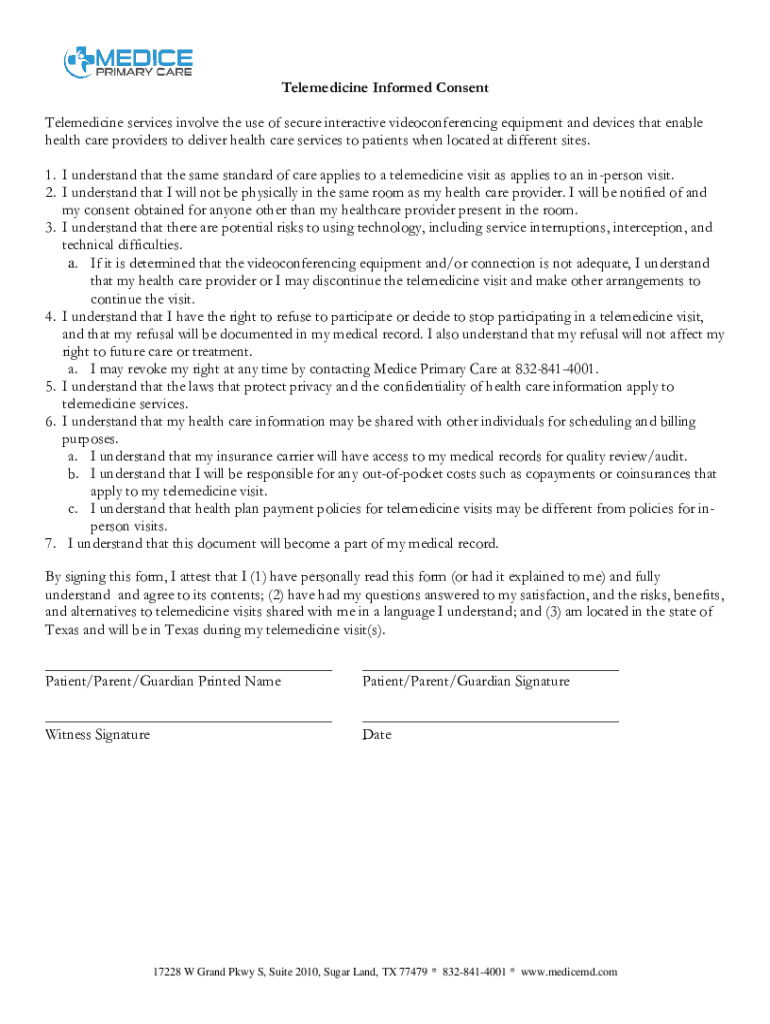 MEDICE
PRIMARY CARE

Telemedicine Informed Consent

Telemedicine services involve the use of secure interactive videoconferencing equipment and devices that enable health care providers to deliver health care services to patients when located at different sites.

1. I understand that the same standard of care applies to a telemedicine visit as applies to an in-person visit.
2. I understand that I will not be physically in the same room as my health care provider. I will be notified of and my consent obtained for anyone other than my healthcare provider present in the room.
3. I understand that there are potential risks to using technology, including service interruptions, interception, and technical difficulties.
a. If it is determined that the videoconferencing equipment and/or connection is not adequate, I understand that my health care provider or I may discontinue the telemedicine visit and make other arrangements to continue the visit.
4. I understand that I have the right to refuse to participate or decide to stop participating in a telemedicine visit, and that my refusal will be documented in my medical record. I also understand that my refusal will not affect my right to future care or treatment.
a. I may revoke my right at any time by contacting Medice Primary Care at 832-841-4001.
5. I understand that the laws that protect privacy and the confidentiality of health care information apply to telemedicine services.
6. I understand that my health care information may be shared with other individuals for scheduling and billing purposes.
a. I understand that my insurance carrier will have access to my medical records for quality review/audit.
b. I understand that I will be responsible for any out-of-pocket costs such as copayments or coinsurances that apply to my telemedicine visit.
c. I understand that health plan payment policies for telemedicine visits may be different from policies for in-person visits.
7. I understand that this document will become a part of my medical record.

By signing this form, I attest that I (1) have personally read this form (or had it explained to me) and fully understand and agree to its contents; (2) have had my questions answered to my satisfaction, and the risks, benefits, and alternatives to telemedicine visits shared with me in a language I understand; and (3) am located in the state of Texas and will be in Texas during my telemedicine visit(s).

Patient/Parent/Guardian Printed Name

Patient/Parent/Guardian Signature

Witness Signature

Date

17228 W Grand Pkwy S, Suite 2010, Sugar Land, TX 77479 * 832-841-4001 * www.medicemd.com